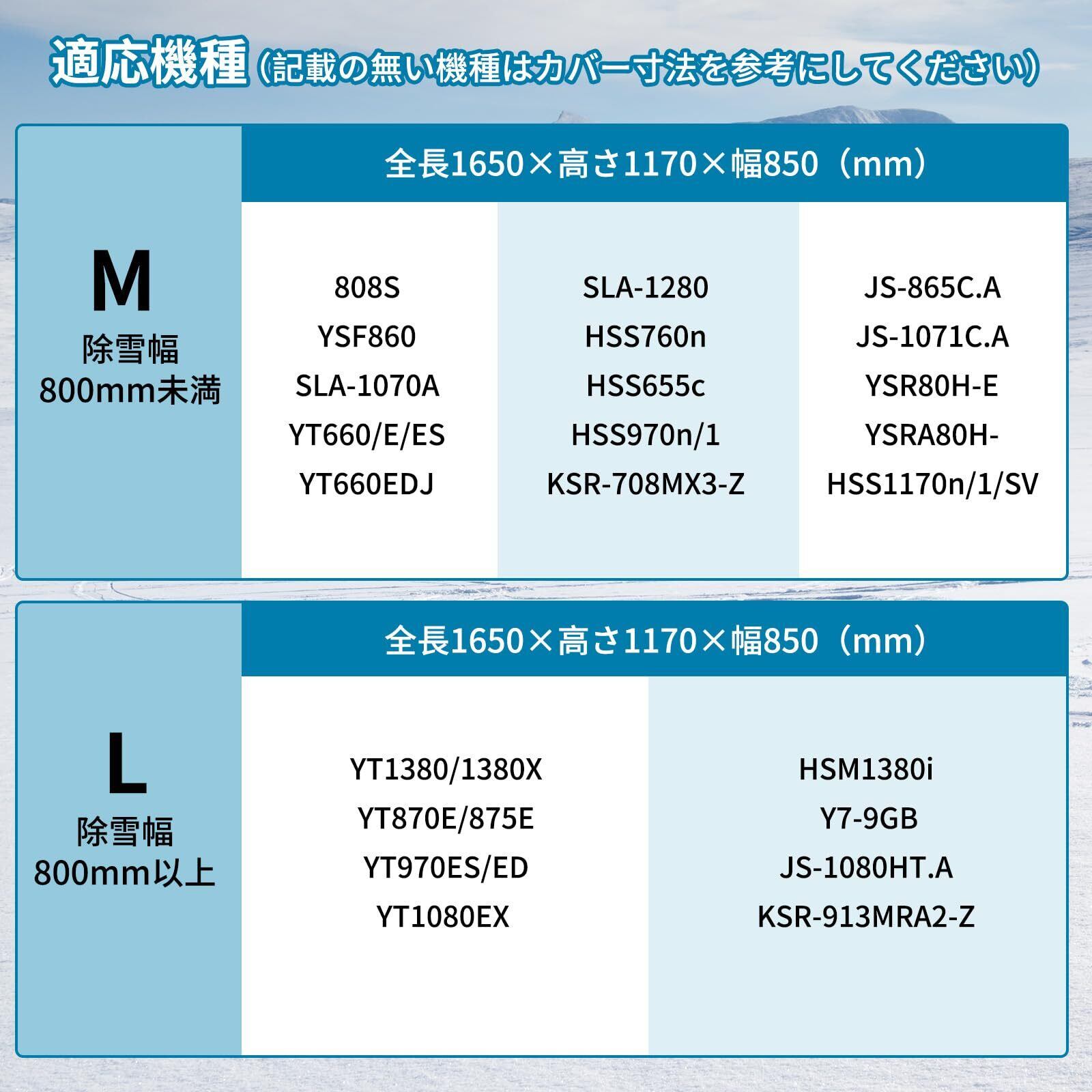 適応機種（記載の無い機種はカバー寸法を参考にしてください）

M
除雪幅
800mm未満

全長1650×高さ1170×幅850（mm）

808S
YSF860
SLA-1070A
YT660/E/ES
YT660EDJ

SLA-1280
HSS760n
HSS655c
HSS970n/1
KSR-708MX3-Z

JS-865C.A
JS-1071C.A
YSR80H-E
YSRA80H-
HSS1170n/1/SV

L
除雪幅
800mm以上

全長1650×高さ1170×幅850（mm）

YT1380/1380X
YT870E/875E
YT970ES/ED
YT1080EX

HSM1380i
Y7-9GB
JS-1080HT.A
KSR-913MRA2-Z